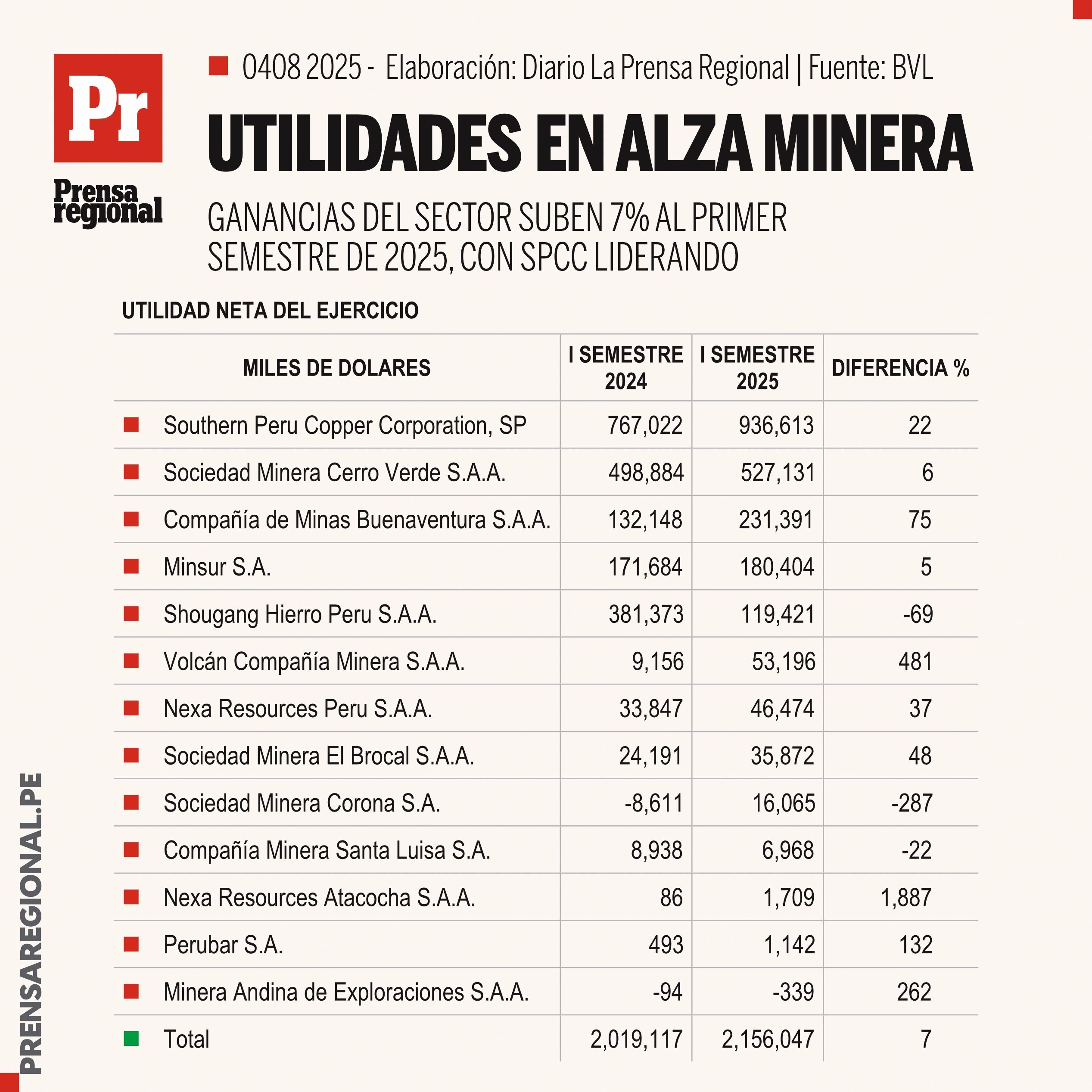 Pr

Prensa regional

0408 2025 - Elaboración: Diario La Prensa Regional | Fuente: BVL

UTILIDADES EN ALZA MINERA

GANANCIAS DEL SECTOR SUBEN 7% AL PRIMER SEMESTRE DE 2025, CON SPCC LIDERANDO

UTILIDAD NETA DEL EJERCICIO

| MILES DE DOLARES | I SEMESTRE 2024 | I SEMESTRE 2025 | DIFERENCIA % |
|---|---|---|---|
| Southern Peru Copper Corporation, SP | 767,022 | 936,613 | 22 |
| Sociedad Minera Cerro Verde S.A.A. | 498,884 | 527,131 | 6 |
| Compañía de Minas Buenaventura S.A.A. | 132,148 | 231,391 | 75 |
| Minsur S.A. | 171,684 | 180,404 | 5 |
| Shougang Hierro Peru S.A.A. | 381,373 | 119,421 | -69 |
| Volcán Compañía Minera S.A.A. | 9,156 | 53,196 | 481 |
| Nexa Resources Peru S.A.A. | 33,847 | 46,474 | 37 |
| Sociedad Minera El Brocal S.A.A. | 24,191 | 35,872 | 48 |
| Sociedad Minera Corona S.A. | -8,611 | 16,065 | -287 |
| Compañía Minera Santa Luisa S.A. | 8,938 | 6,968 | -22 |
| Nexa Resources Atacocha S.A.A. | 86 | 1,709 | 1,887 |
| Perubar S.A. | 493 | 1,142 | 132 |
| Minera Andina de Exploraciones S.A.A. | -94 | -339 | 262 |
| Total | 2,019,117 | 2,156,047 | 7 |

PRENSAREGIONAL.PE